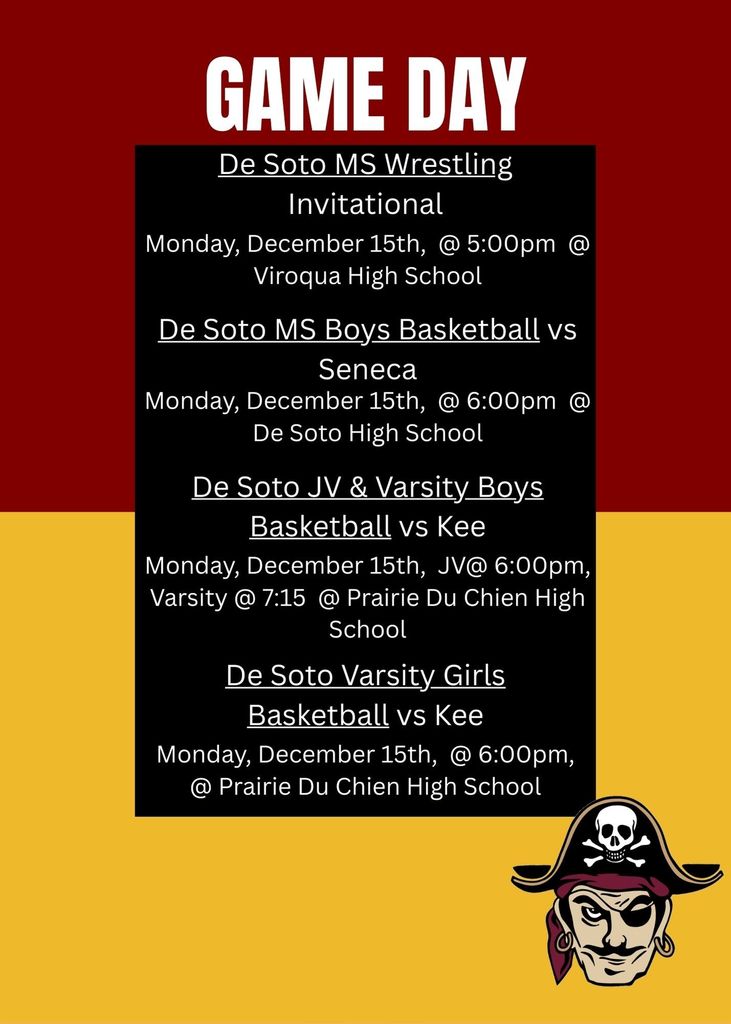 GAME DAY

De Soto MS Wrestling Invitational

Monday, December 15th, @ 5:00pm @ Viroqua High School

De Soto MS Boys Basketball vs Seneca

Monday, December 15th, @ 6:00pm @ De Soto High School

De Soto JV & Varsity Boys Basketball vs Kee

Monday, December 15th, JV@ 6:00pm, Varsity @ 7:15 @ Prairie Du Chien High School

De Soto Varsity Girls Basketball vs Kee

Monday, December 15th, @ 6:00pm, @ Prairie Du Chien High School